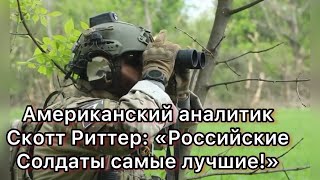 Американский аналитик Скотт Риттер: «Российские Солдаты самые лучшие!»